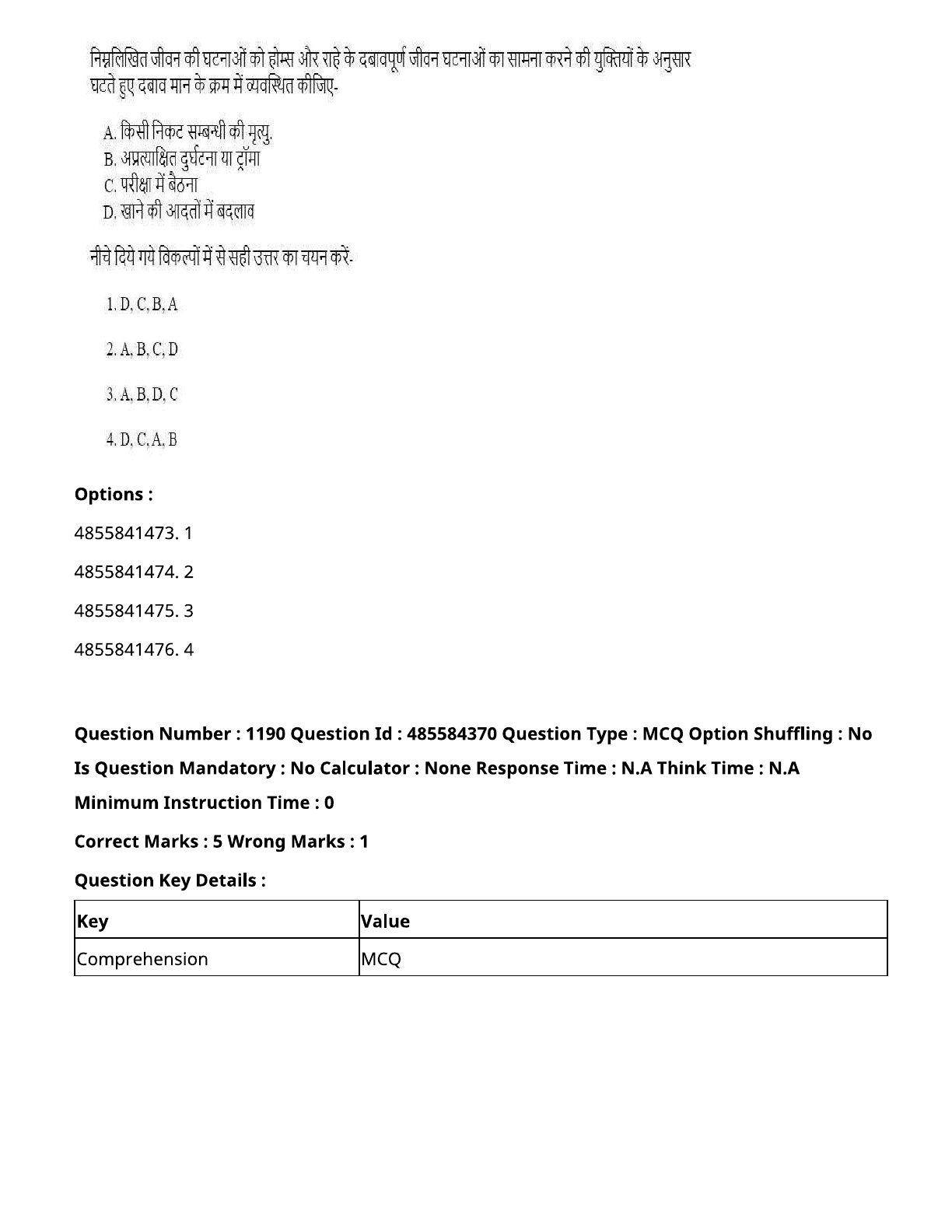 निम्नलिखित जीवन की घटनाओं को होम्स और राहे के दबावपूर्ण जीवन घटनाओं का सामना करने की युक्तियों के अनुसार घटते हुए दबाव मान के क्रम में व्यवस्थित कीजिए-

A. किसी निकट सम्बन्धी की मृत्यु.
B. अप्रत्याक्षित दुर्घटना या ट्रॉमा
C. परीक्षा में बैठना
D. खाने की आदतों में बदलाव

नीचे दिये गये विकल्पों में से सही उत्तर का चयन करें-

1. D, C, B, A

2. A, B, C, D

3. A, B, D, C

4. D, C, A, B

Options :

4855841473. 1

4855841474. 2

4855841475. 3

4855841476. 4

Question Number : 1190 Question Id : 485584370 Question Type : MCQ Option Shuffling : No Is Question Mandatory : No Calculator : None Response Time : N.A Think Time : N.A Minimum Instruction Time : 0

Correct Marks : 5 Wrong Marks : 1

Question Key Details :

| Key | Value |
|---|---|
| Comprehension | MCQ |